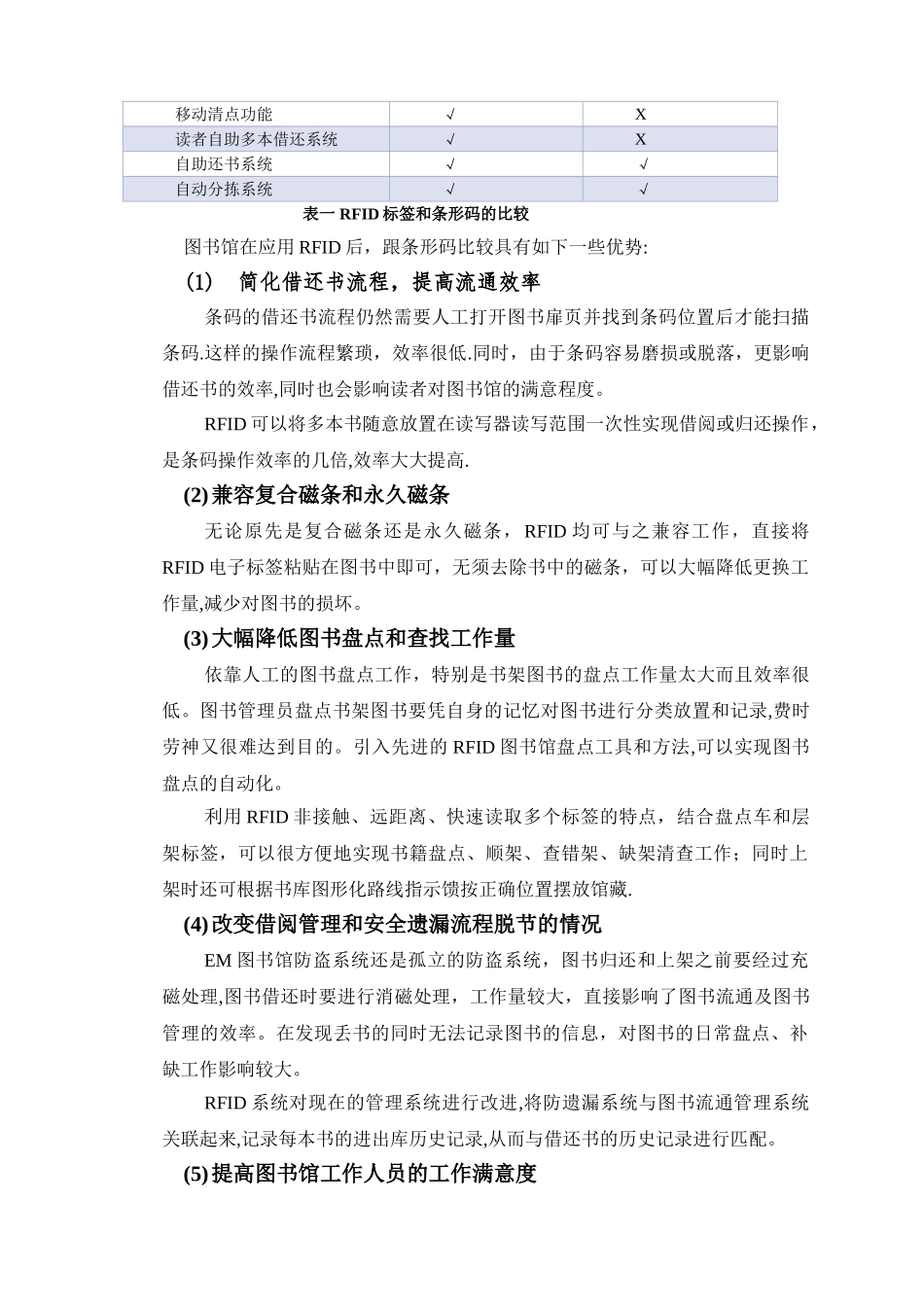 | 移动清点功能 | √ | X |
|---|---|---|
| 读者自助多本借还系统 | √ | X |
| 自助还书系统 | √ | √ |
| 自动分拣系统 | √ | √ |

表一 RFID 标签和条形码的比较

图书馆在应用 RFID 后，跟条形码比较具有如下一些优势:

(1) 简化借还书流程，提高流通效率

条码的借还书流程仍然需要人工打开图书扉页并找到条码位置后才能扫描条码.这样的操作流程繁琐，效率很低.同时，由于条码容易磨损或脱落，更影响借还书的效率,同时也会影响读者对图书馆的满意程度。

RFID 可以将多本书随意放置在读写器读写范围一次性实现借阅或归还操作，是条码操作效率的几倍,效率大大提高.

(2) 兼容复合磁条和永久磁条

无论原先是复合磁条还是永久磁条，RFID 均可与之兼容工作，直接将 RFID 电子标签粘贴在图书中即可，无须去除书中的磁条，可以大幅降低更换工作量,减少对图书的损坏。

(3) 大幅降低图书盘点和查找工作量

依靠人工的图书盘点工作，特别是书架图书的盘点工作量太大而且效率很低。图书管理员盘点书架图书要凭自身的记忆对图书进行分类放置和记录,费时劳神又很难达到目的。引入先进的 RFID 图书馆盘点工具和方法,可以实现图书盘点的自动化。

利用 RFID 非接触、远距离、快速读取多个标签的特点，结合盘点车和层架标签，可以很方便地实现书籍盘点、顺架、查错架、缺架清查工作；同时上架时还可根据书库图形化路线指示馈按正确位置摆放馆藏.

(4) 改变借阅管理和安全遗漏流程脱节的情况

EM 图书馆防盗系统还是孤立的防盗系统，图书归还和上架之前要经过充磁处理,图书借还时要进行消磁处理，工作量较大，直接影响了图书流通及图书管理的效率。在发现丢书的同时无法记录图书的信息，对图书的日常盘点、补缺工作影响较大。

RFID 系统对现在的管理系统进行改进,将防遗漏系统与图书流通管理系统关联起来,记录每本书的进出库历史记录,从而与借还书的历史记录进行匹配。

(5) 提高图书馆工作人员的工作满意度